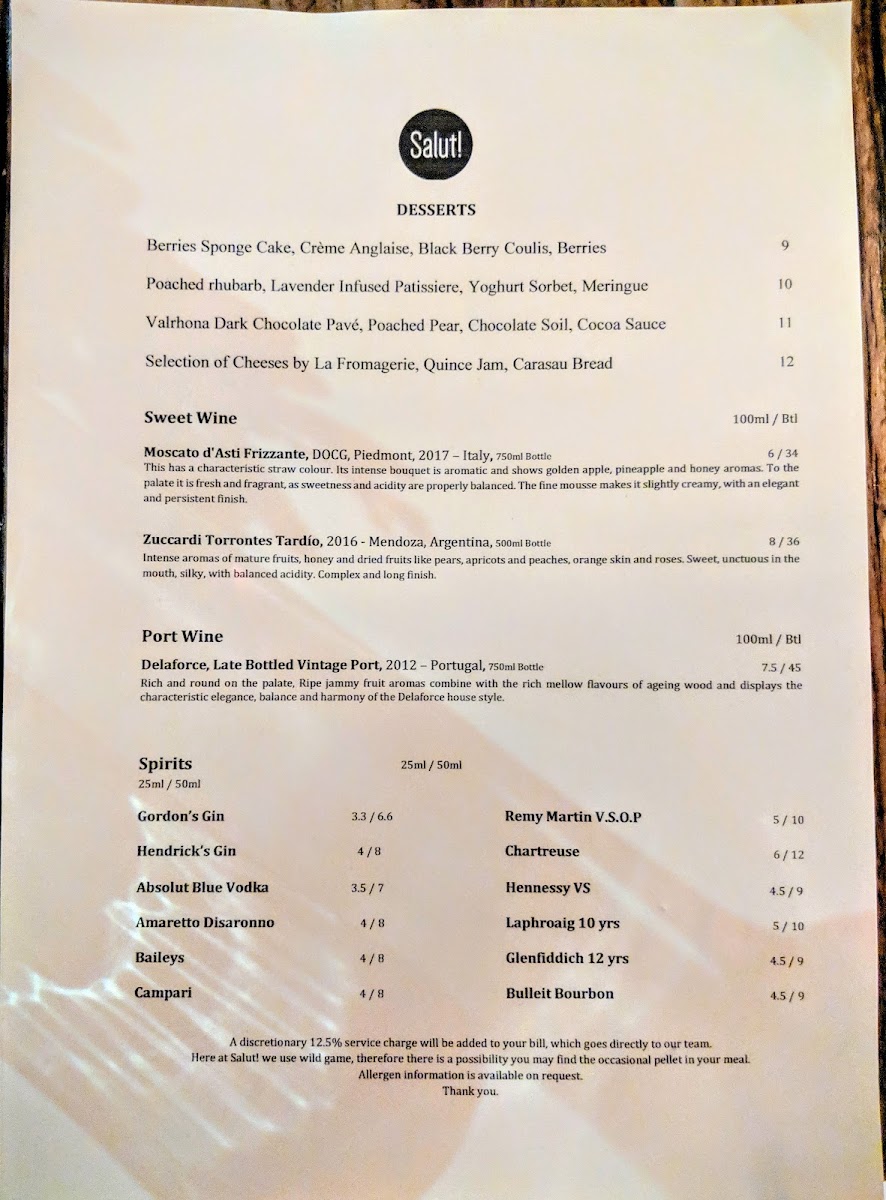 Salut!

DESSERTS

Berries Sponge Cake, Crème Anglaise, Black Berry Coulis, Berries 9

Poached rhubarb, Lavender Infused Patissiere, Yoghurt Sorbet, Meringue 10

Valrhona Dark Chocolate Pavé, Poached Pear, Chocolate Soil, Cocoa Sauce 11

Selection of Cheeses by La Fromagerie, Quince Jam, Carasau Bread 12

Sweet Wine 100ml / Btl

Moscato d'Asti Frizzante, DOCG, Piedmont, 2017 – Italy, 750ml Bottle 6 / 34
This has a characteristic straw colour. Its intense bouquet is aromatic and shows golden apple, pineapple and honey aromas. To the palate it is fresh and fragrant, as sweetness and acidity are properly balanced. The fine mousse makes it slightly creamy, with an elegant and persistent finish.

Zuccardi Torrontes Tardío, 2016 - Mendoza, Argentina, 500ml Bottle 8 / 36
Intense aromas of mature fruits, honey and dried fruits like pears, apricots and peaches, orange skin and roses. Sweet, unctuous in the mouth, silky, with balanced acidity. Complex and long finish.

Port Wine 100ml / Btl

Delaforce, Late Bottled Vintage Port, 2012 – Portugal, 750ml Bottle 7.5 / 45
Rich and round on the palate, Ripe jammy fruit aromas combine with the rich mellow flavours of ageing wood and displays the characteristic elegance, balance and harmony of the Delaforce house style.

Spirits
25ml / 50ml

25ml / 50ml

Gordon's Gin 3.3 / 6.6
Hendrick's Gin 4 / 8
Absolut Blue Vodka 3.5 / 7
Amaretto Disaronno 4 / 8
Baileys 4 / 8
Campari 4 / 8

Remy Martin V.S.O.P 5 / 10
Chartreuse 6 / 12
Hennessy VS 4.5 / 9
Laphroaig 10 yrs 5 / 10
Glenfiddich 12 yrs 4.5 / 9
Bulleit Bourbon 4.5 / 9

A discretionary 12.5% service charge will be added to your bill, which goes directly to our team.
Here at Salut! we use wild game, therefore there is a possibility you may find the occasional pellet in your meal.
Allergen information is available on request.
Thank you.